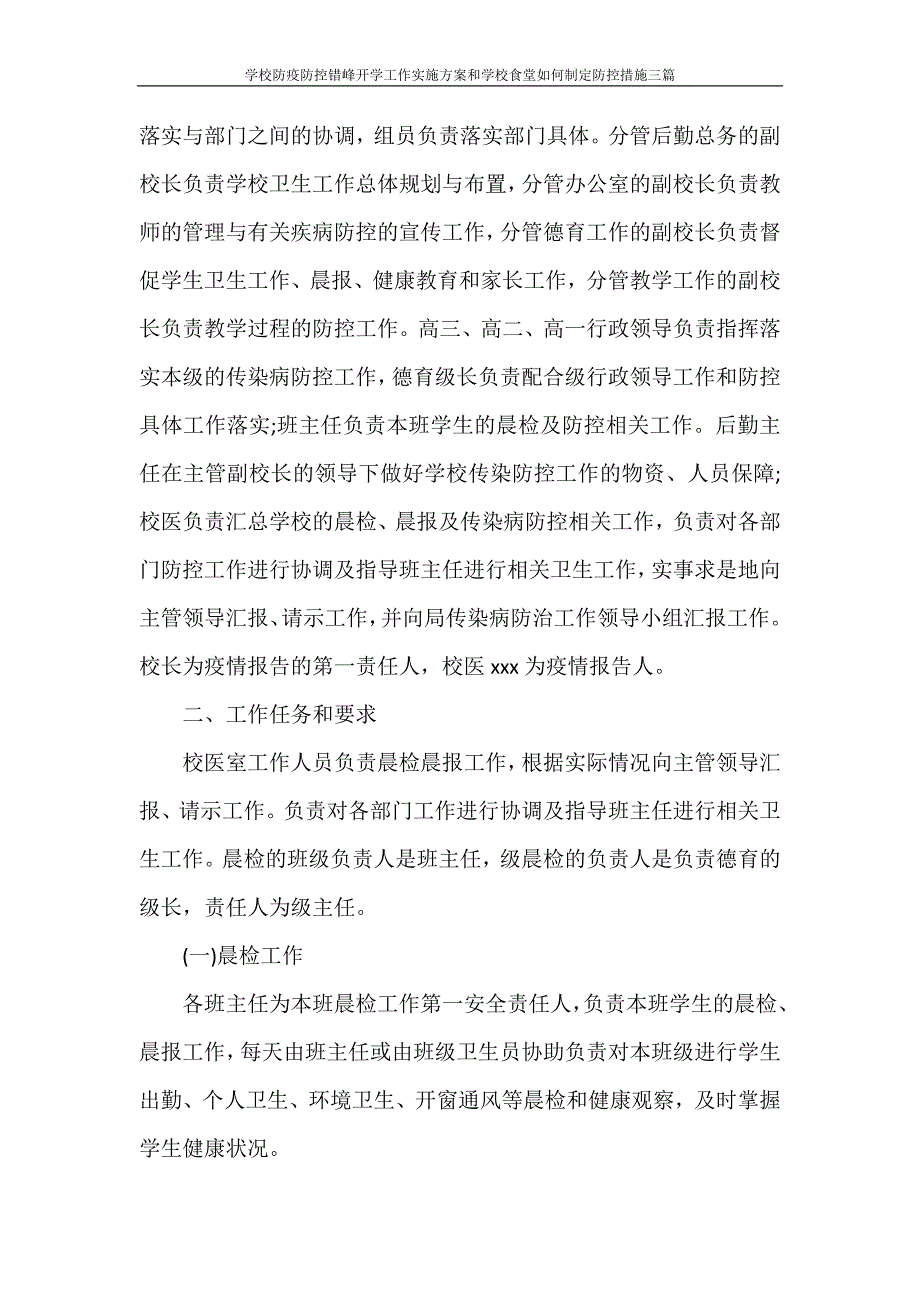 学校防疫防控错峰开学工作实施方案和学校食堂如何制定防控措施三篇

落实与部门之间的协调，组员负责落实部门具体。分管后勤总务的副校长负责学校卫生工作总体规划与布置，分管办公室的副校长负责教师的管理与有关疾病防控的宣传工作，分管德育工作的副校长负责督促学生卫生工作、晨报、健康教育和家长工作，分管教学工作的副校长负责教学过程的防控工作。高三、高二、高一行政领导负责指挥落实本级的传染病防控工作，德育级长负责配合级行政领导工作和防控具体工作落实;班主任负责本班学生的晨检及防控相关工作。后勤主任在主管副校长的领导下做好学校传染防控工作的物资、人员保障;校医负责汇总学校的晨检、晨报及传染病防控相关工作，负责对各部门防控工作进行协调及指导班主任进行相关卫生工作，实事求是地向主管领导汇报、请示工作，并向局传染病防治工作领导小组汇报工作。校长为疫情报告的第一责任人，校医 xxx 为疫情报告人。

二、工作任务和要求

校医室工作人员负责晨检晨报工作，根据实际情况向主管领导汇报、请示工作。负责对各部门工作进行协调及指导班主任进行相关卫生工作。晨检的班级负责人是班主任，级晨检的负责人是负责德育的级长，责任人为级主任。

(一)晨检工作

各班主任为本班晨检工作第一安全责任人，负责本班学生的晨检、晨报工作，每天由班主任或由班级卫生员协助负责对本班级进行学生出勤、个人卫生、环境卫生、开窗通风等晨检和健康观察，及时掌握学生健康状况。